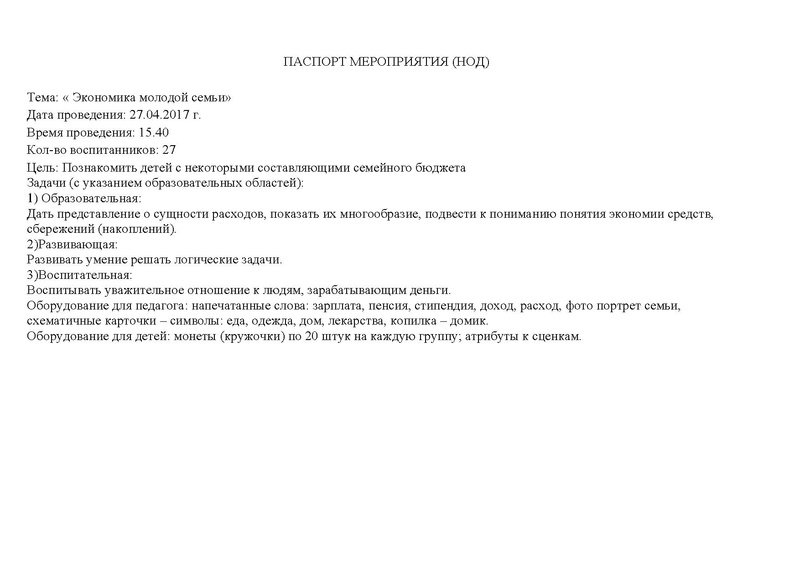 ПАСПОРТ МЕРОПРИЯТИЯ (НОД)

Тема: « Экономика молодой семьи»
Дата проведения: 27.04.2017 г.
Время проведения: 15.40
Кол-во воспитанников: 27
Цель: Познакомить детей с некоторыми составляющими семейного бюджета
Задачи (с указанием образовательных областей):
1) Образовательная:
Дать представление о сущности расходов, показать их многообразие, подвести к пониманию понятия экономии средств, сбережений (накоплений).
2)Развивающая:
Развивать умение решать логические задачи.
3)Воспитательная:
Воспитывать уважительное отношение к людям, зарабатывающим деньги.
Оборудование для педагога: напечатанные слова: зарплата, пенсия, стипендия, доход, расход, фото портрет семьи, схематичные карточки – символы: еда, одежда, дом, лекарства, копилка – домик.
Оборудование для детей: монеты (кружочки) по 20 штук на каждую группу; атрибуты к сценкам.